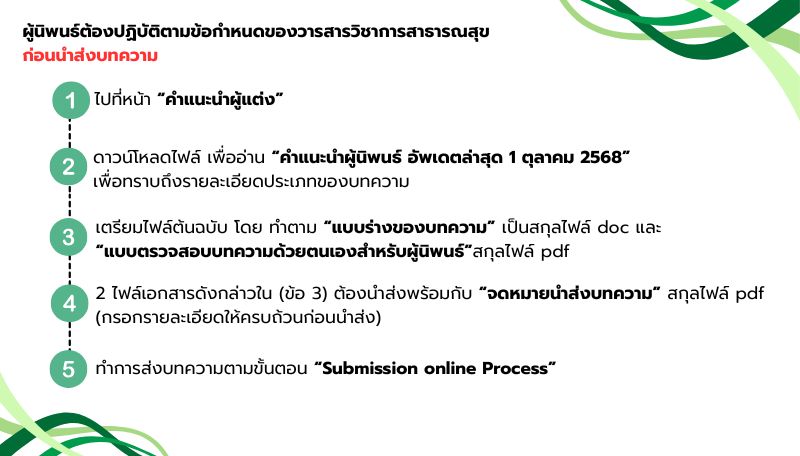 ผู้นิพนธ์ต้องปฏิบัติตามข้อกำหนดของวารสารวิชาการสาธารณสุข
ก่อนนำส่งบทความ

1 ไปที่หน้า "คำแนะนำผู้แต่ง"

2 ดาวน์โหลดไฟล์ เพื่ออ่าน "คำแนะนำผู้นิพนธ์ อัพเดตล่าสุด 1 ตุลาคม 2568" เพื่อทราบถึงรายละเอียดประเภทของบทความ

3 เตรียมไฟล์ต้นฉบับ โดย ทำตาม "แบบร่างของบทความ" เป็นสกุลไฟล์ doc และ "แบบตรวจสอบบทความด้วยตนเองสำหรับผู้นิพนธ์"สกุลไฟล์ pdf

4 2 ไฟล์เอกสารดังกล่าวใน (ข้อ 3) ต้องนำส่งพร้อมกับ "จดหมายนำส่งบทความ" สกุลไฟล์ pdf (กรอกรายละเอียดให้ครบถ้วนก่อนนำส่ง)

5 ทำการส่งบทความตามขั้นตอน "Submission online Process"